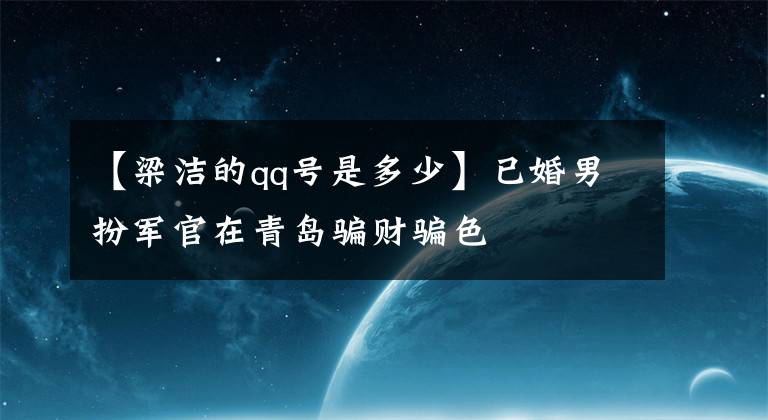 【梁洁的qq号是多少】已婚男扮军官在青岛骗财骗色